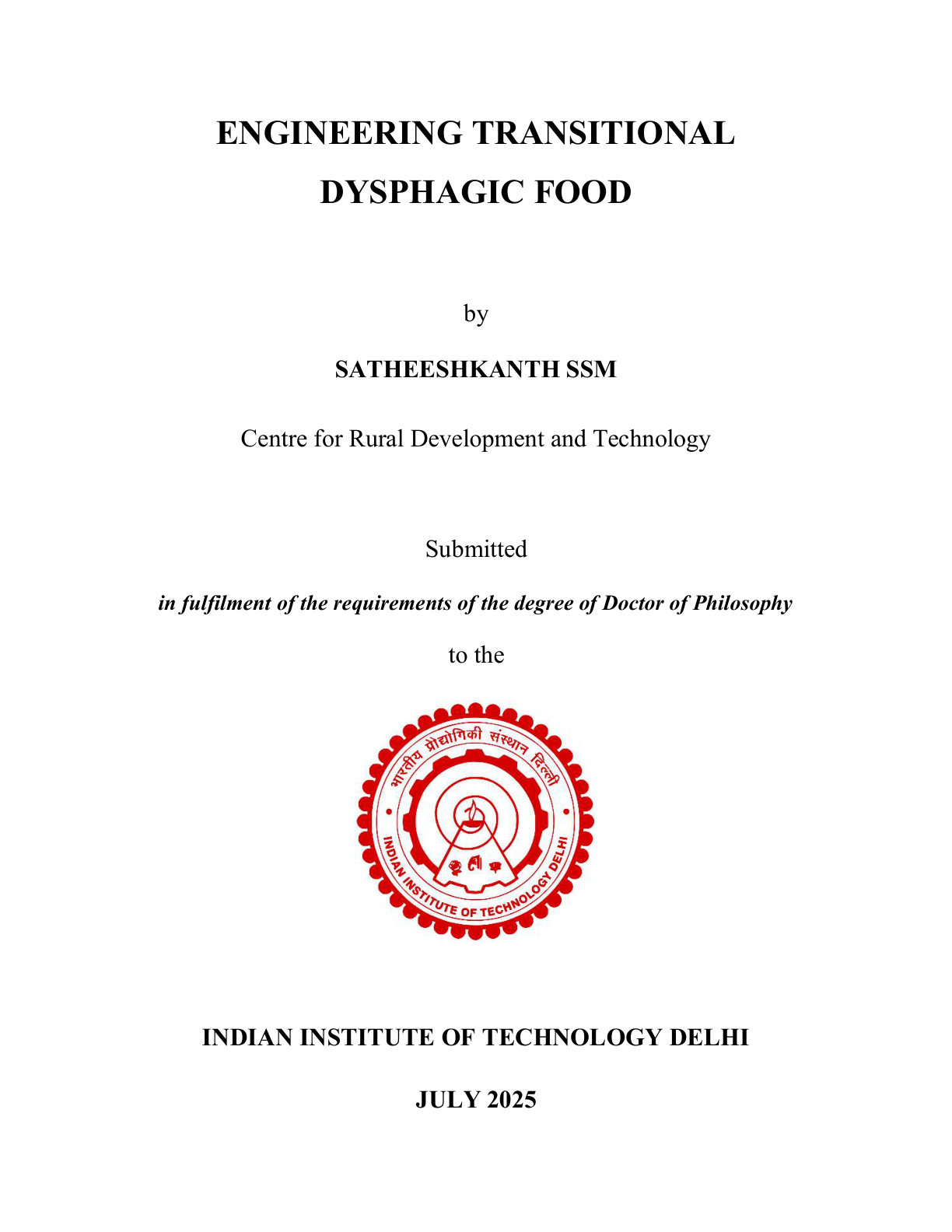 ENGINEERING TRANSITIONAL DYSPHAGIC FOOD

by

SATHEESHKANTH SSM

Centre for Rural Development and Technology

Submitted

in fulfilment of the requirements of the degree of Doctor of Philosophy

to the

भारतीय प्रौद्योगिकी संस्थान दिल्ली

INDIAN INSTITUTE OF TECHNOLOGY DELHI

INDIAN INSTITUTE OF TECHNOLOGY DELHI

JULY 2025